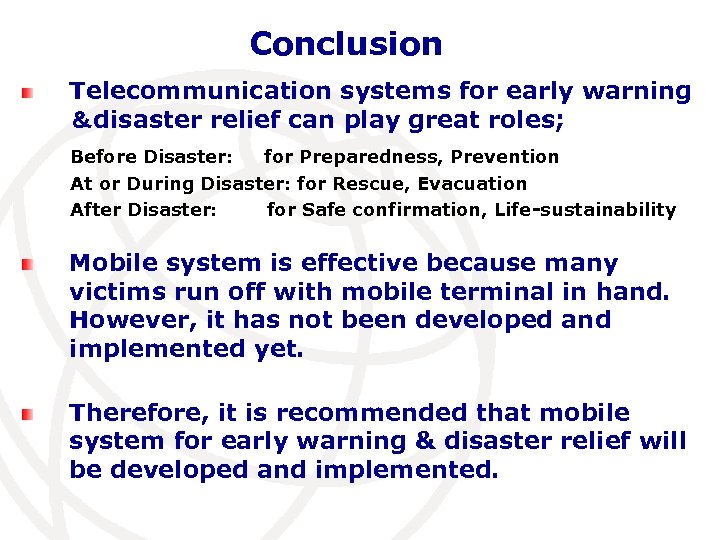 Conclusion

Telecommunication systems for early warning &disaster relief can play great roles;

Before Disaster: for Preparedness, Prevention
At or During Disaster: for Rescue, Evacuation
After Disaster: for Safe confirmation, Life-sustainability

Mobile system is effective because many victims run off with mobile terminal in hand. However, it has not been developed and implemented yet.

Therefore, it is recommended that mobile system for early warning & disaster relief will be developed and implemented.